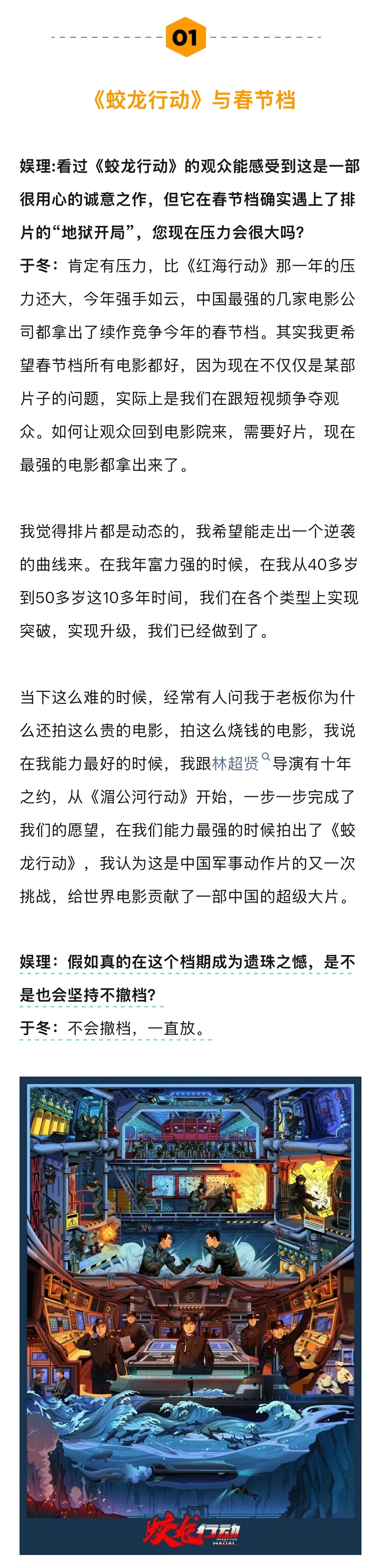 01

《蛟龙行动》与春节档

娱理:看过《蛟龙行动》的观众能感受到这是一部很用心的诚意之作，但它在春节档确实遇上了排片的“地狱开局”，您现在压力会很大吗?

于冬：肯定有压力，比《红海行动》那一年的压力还大，今年强手如云，中国最强的几家电影公司都拿出了续作竞争今年的春节档。其实我更希望春节档所有电影都好，因为现在不仅仅是某部片子的问题，实际上是我们在跟短视频争夺观众。如何让观众回到电影院来，需要好片，现在最强的电影都拿出来了。

我觉得排片都是动态的，我希望能走出一个逆袭的曲线来。在我年富力强的时候，在我从40多岁到50多岁这10多年时间，我们在各个类型上实现突破，实现升级，我们已经做到了。

当下这么难的时候，经常有人问我于老板你为什么还拍这么贵的电影，拍这么烧钱的电影，我说在我能力最好的时候，我跟林超贤导演有十年之约，从《湄公河行动》开始，一步一步完成了我们的愿望，在我们能力最强的时候拍出了《蛟龙行动》，我认为这是中国军事动作片的又一次挑战，给世界电影贡献了一部中国的超级大片。

娱理：假如真的在这个档期成为遗珠之憾，是不是也会坚持不撤档?

于冬：不会撤档，一直放。

蛟龙行动
OPERATION HADAL